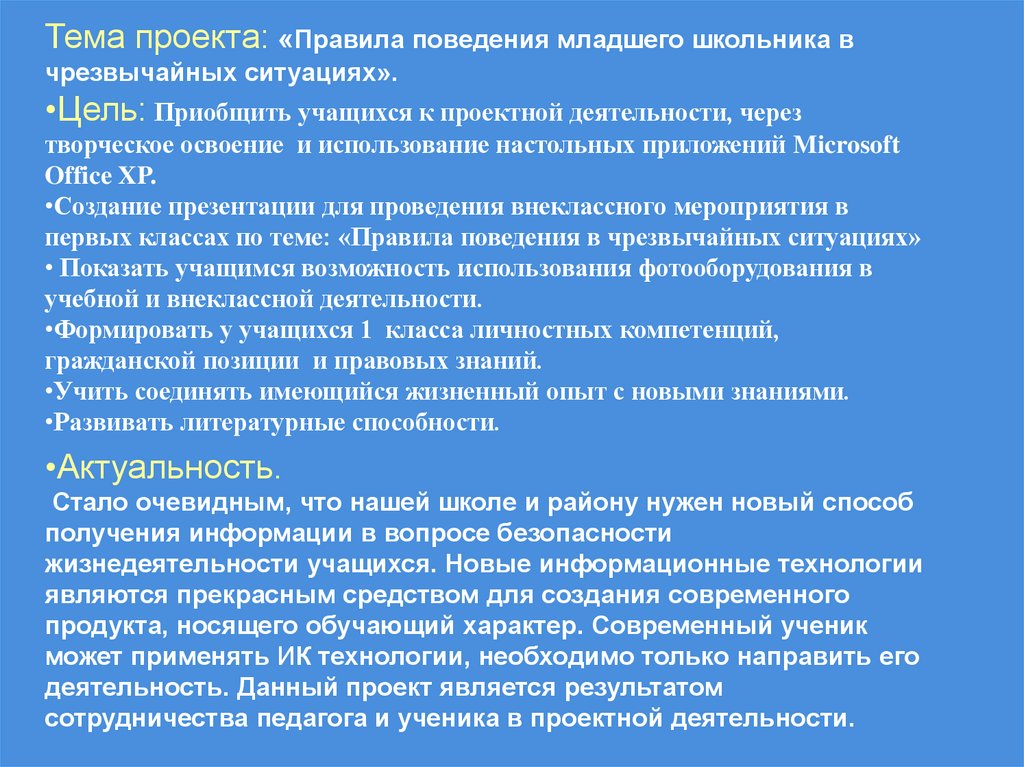 Тема проекта: «Правила поведения младшего школьника в чрезвычайных ситуациях».

•Цель: Приобщить учащихся к проектной деятельности, через творческое освоение и использование настольных приложений Microsoft Office XP.

•Создание презентации для проведения внеклассного мероприятия в первых классах по теме: «Правила поведения в чрезвычайных ситуациях»

• Показать учащимся возможность использования фотооборудования в учебной и внеклассной деятельности.

•Формировать у учащихся 1 класса личностных компетенций, гражданской позиции и правовых знаний.

•Учить соединять имеющийся жизненный опыт с новыми знаниями.

•Развивать литературные способности.

•Актуальность.

Стало очевидным, что нашей школе и району нужен новый способ получения информации в вопросе безопасности жизнедеятельности учащихся. Новые информационные технологии являются прекрасным средством для создания современного продукта, носящего обучающий характер. Современный ученик может применять ИК технологии, необходимо только направить его деятельность. Данный проект является результатом сотрудничества педагога и ученика в проектной деятельности.